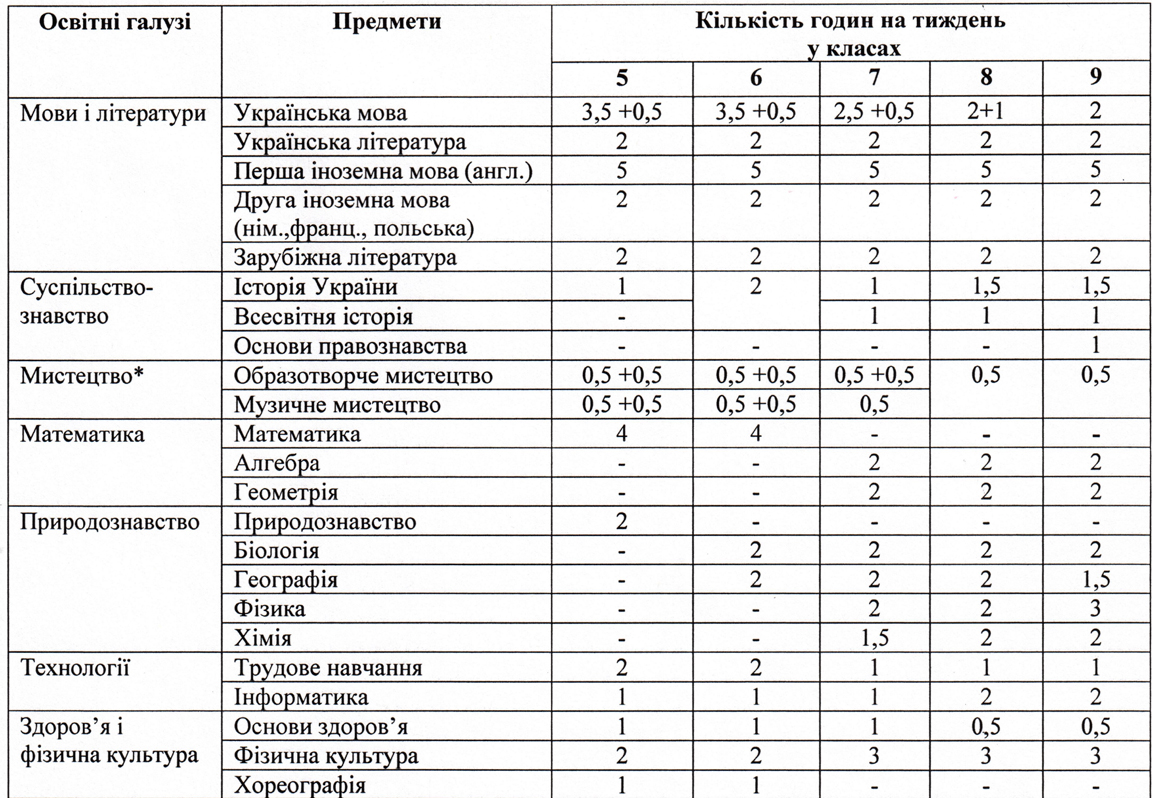 | Освітні галузі | Предмети | Кількість годин на тиждень у класах | | | | |
|---|---|---|---|---|---|---|
| | | 5 | 6 | 7 | 8 | 9 |
| Мови і літератури | Українська мова | 3,5 +0,5 | 3,5 +0,5 | 2,5 +0,5 | 2+1 | 2 |
| | Українська література | 2 | 2 | 2 | 2 | 2 |
| | Перша іноземна мова (англ.) | 5 | 5 | 5 | 5 | 5 |
| | Друга іноземна мова (нім.,франц., польська) | 2 | 2 | 2 | 2 | 2 |
| | Зарубіжна література | 2 | 2 | 2 | 2 | 2 |
| Суспільство-знавство | Історія України | 1 | 2 | 1 | 1,5 | 1,5 |
| | Всесвітня історія | - | | 1 | 1 | 1 |
| | Основи правознавства | - | - | - | - | 1 |
| Мистецтво* | Образотворче мистецтво | 0,5 +0,5 | 0,5 +0,5 | 0,5 +0,5 | 0,5 | 0,5 |
| | Музичне мистецтво | 0,5 +0,5 | 0,5 +0,5 | 0,5 | | |
| Математика | Математика | 4 | 4 | - | - | - |
| | Алгебра | - | - | 2 | 2 | 2 |
| | Геометрія | - | - | 2 | 2 | 2 |
| Природознавство | Природознавство | 2 | - | - | - | - |
| | Біологія | - | 2 | 2 | 2 | 2 |
| | Географія | - | 2 | 2 | 2 | 1,5 |
| | Фізика | - | - | 2 | 2 | 3 |
| | Хімія | - | - | 1,5 | 2 | 2 |
| Технології | Трудове навчання | 2 | 2 | 1 | 1 | 1 |
| | Інформатика | 1 | 1 | 1 | 2 | 2 |
| Здоров'я і фізична культура | Основи здоров'я | 1 | 1 | 1 | 0,5 | 0,5 |
| | Фізична культура | 2 | 2 | 3 | 3 | 3 |
| | Хореографія | 1 | 1 | - | - | - |